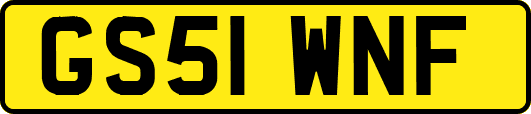 GS51 WNF